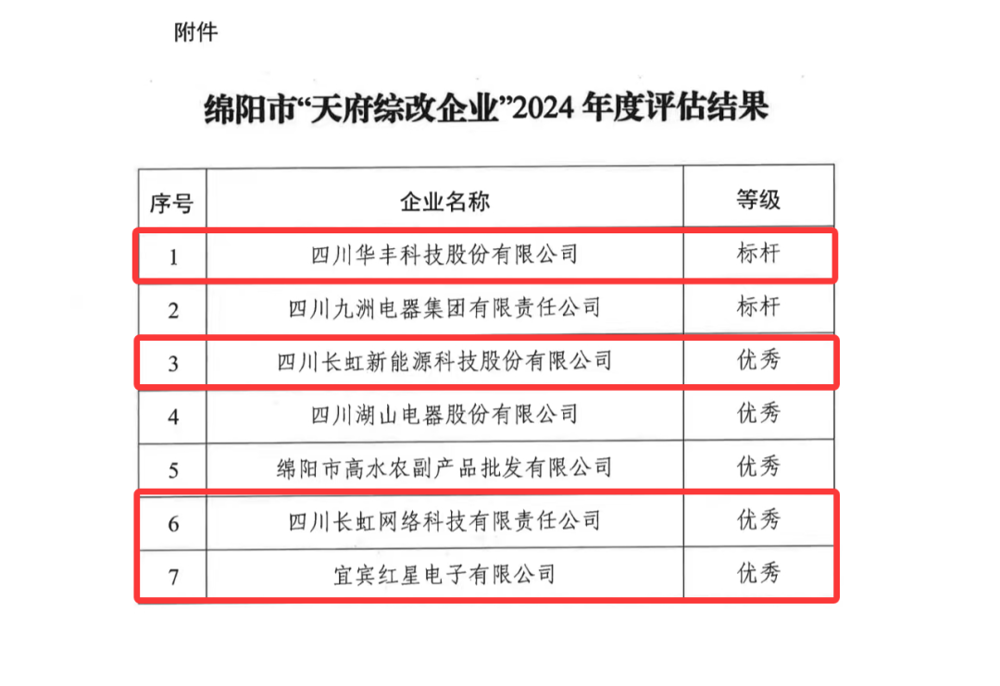 附件

绵阳市“天府综改企业”2024 年度评估结果

| 序号 | 企业名称 | 等级 |
|---|---|---|
| 1 | 四川华丰科技股份有限公司 | 标杆 |
| 2 | 四川九洲电器集团有限责任公司 | 标杆 |
| 3 | 四川长虹新能源科技股份有限公司 | 优秀 |
| 4 | 四川湖山电器股份有限公司 | 优秀 |
| 5 | 绵阳市高水农副产品批发有限公司 | 优秀 |
| 6 | 四川长虹网络科技有限责任公司 | 优秀 |
| 7 | 宜宾红星电子有限公司 | 优秀 |